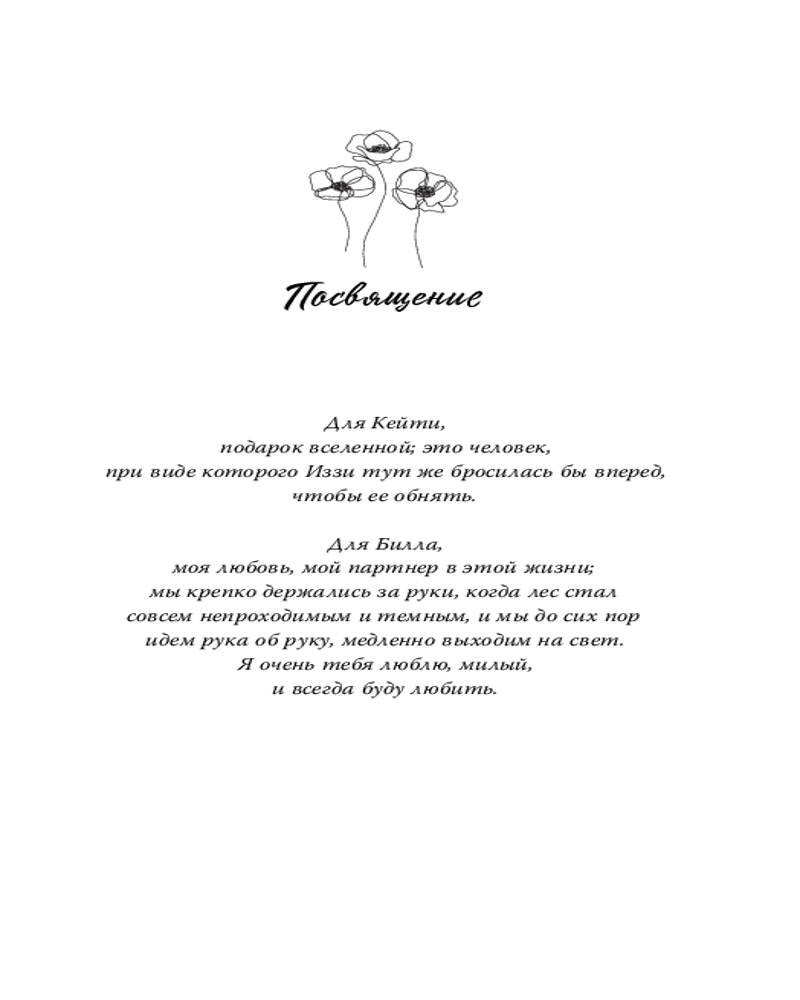 Посвящение

Для Кейти,
подарок вселенной; это человек,
при виде которого Иззи тут же бросилась бы вперед,
чтобы ее обнять.

Для Билла,
моя любовь, мой партнер в этой жизни;
мы крепко держались за руки, когда лес стал
совсем непроходимым и темным, и мы до сих пор
идем рука об руку, медленно выходим на свет.
Я очень тебя люблю, милый,
и всегда буду любить.